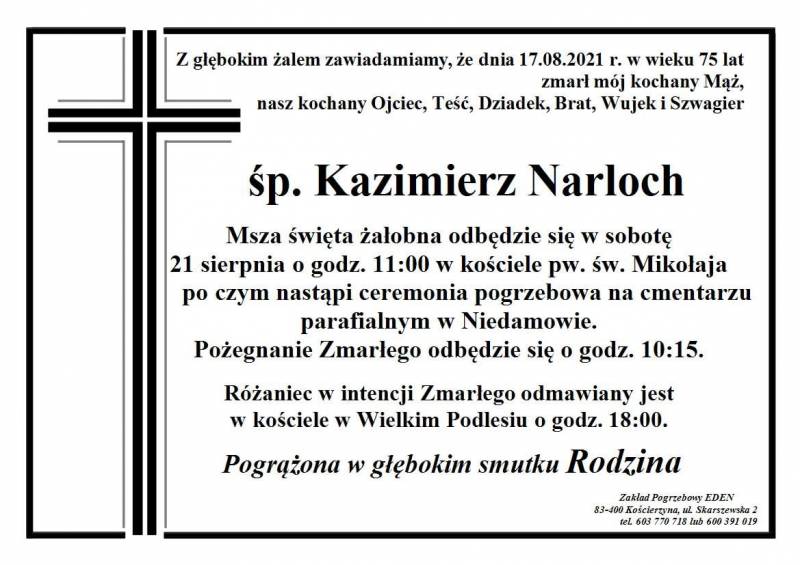 Z głębokim żalem zawiadamiamy, że dnia 17.08.2021 r. w wieku 75 lat zmarł mój kochany Mąż, nasz kochany Ojciec, Teść, Dziadek, Brat, Wujek i Szwagier

śp. Kazimierz Narloch

Msza święta żałobna odbędzie się w sobotę 21 sierpnia o godz. 11:00 w kościele pw. św. Mikołaja po czym nastąpi ceremonia pogrzebowa na cmentarzu parafialnym w Niedamowie.
Pożegnanie Zmarłego odbędzie się o godz. 10:15.

Różaniec w intencji Zmarłego odmawiany jest w kościele w Wielkim Podlesiu o godz. 18:00.

Pogrążona w głębokim smutku Rodzina

Zakład Pogrzebowy EDEN
83-400 Kościerzyna, ul. Skarszewska 2
tel. 603 770 718 lub 600 391 019